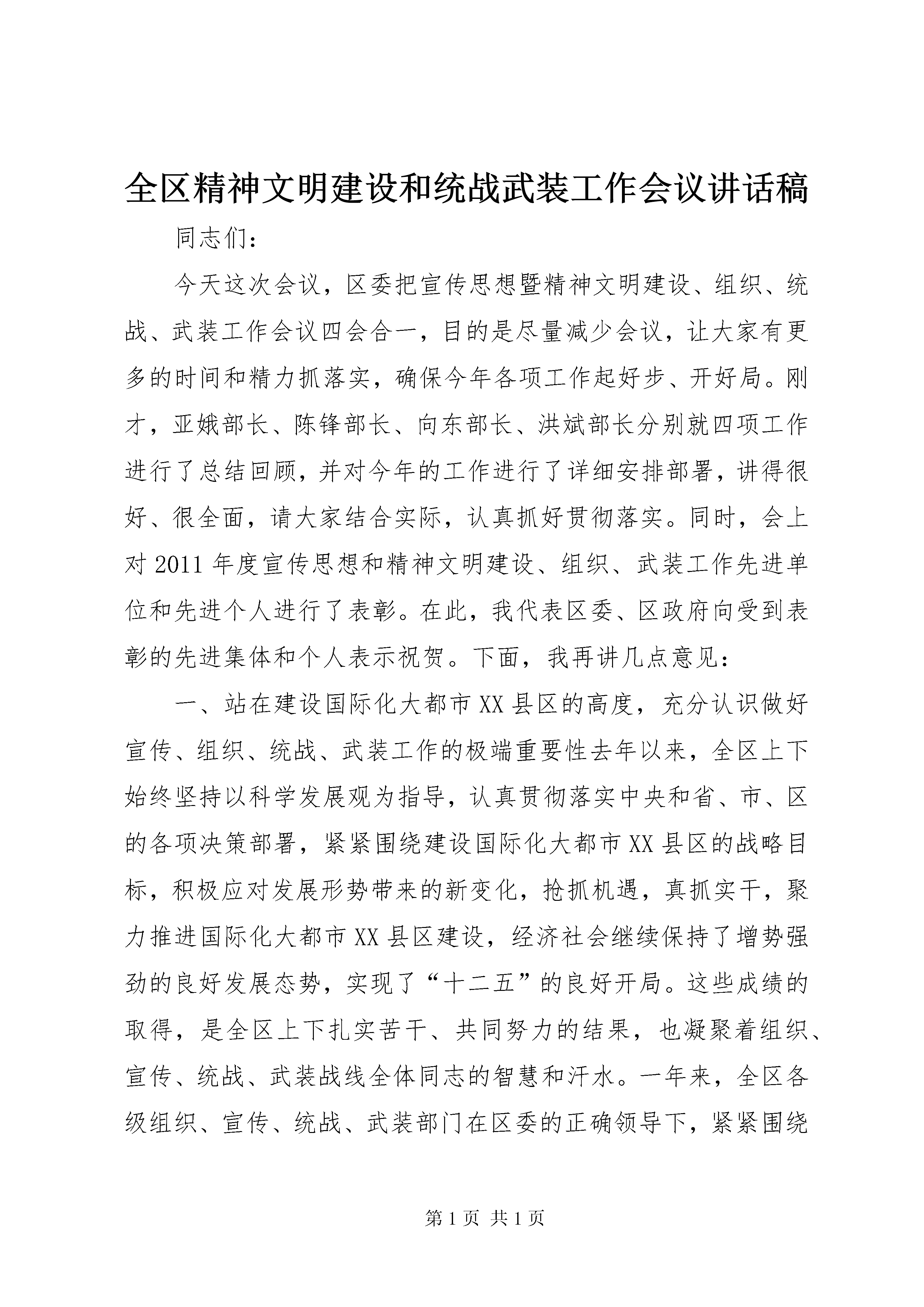 全区精神文明建设和统战武装工作会议讲话稿

同志们：

今天这次会议，区委把宣传思想暨精神文明建设、组织、统战、武装工作会议四会合一，目的是尽量减少会议，让大家有更多的时间和精力抓落实，确保今年各项工作起好步、开好局。刚才，亚娥部长、陈锋部长、向东部长、洪斌部长分别就四项工作进行了总结回顾，并对今年的工作进行了详细安排部署，讲得很好、很全面，请大家结合实际，认真抓好贯彻落实。同时，会上对2011年度宣传思想和精神文明建设、组织、武装工作先进单位和先进个人进行了表彰。在此，我代表区委、区政府向受到表彰的先进集体和个人表示祝贺。下面，我再讲几点意见：

一、站在建设国际化大都市XX县区的高度，充分认识做好宣传、组织、统战、武装工作的极端重要性去年以来，全区上下始终坚持以科学发展观为指导，认真贯彻落实中央和省、市、区的各项决策部署，紧紧围绕建设国际化大都市XX县区的战略目标，积极应对发展形势带来的新变化，抢抓机遇，真抓实干，聚力推进国际化大都市XX县区建设，经济社会继续保持了增势强劲的良好发展态势，实现了“十二五”的良好开局。这些成绩的取得，是全区上下扎实苦干、共同努力的结果，也凝聚着组织、宣传、统战、武装战线全体同志的智慧和汗水。一年来，全区各级组织、宣传、统战、武装部门在区委的正确领导下，紧紧围绕

第1页 共1页